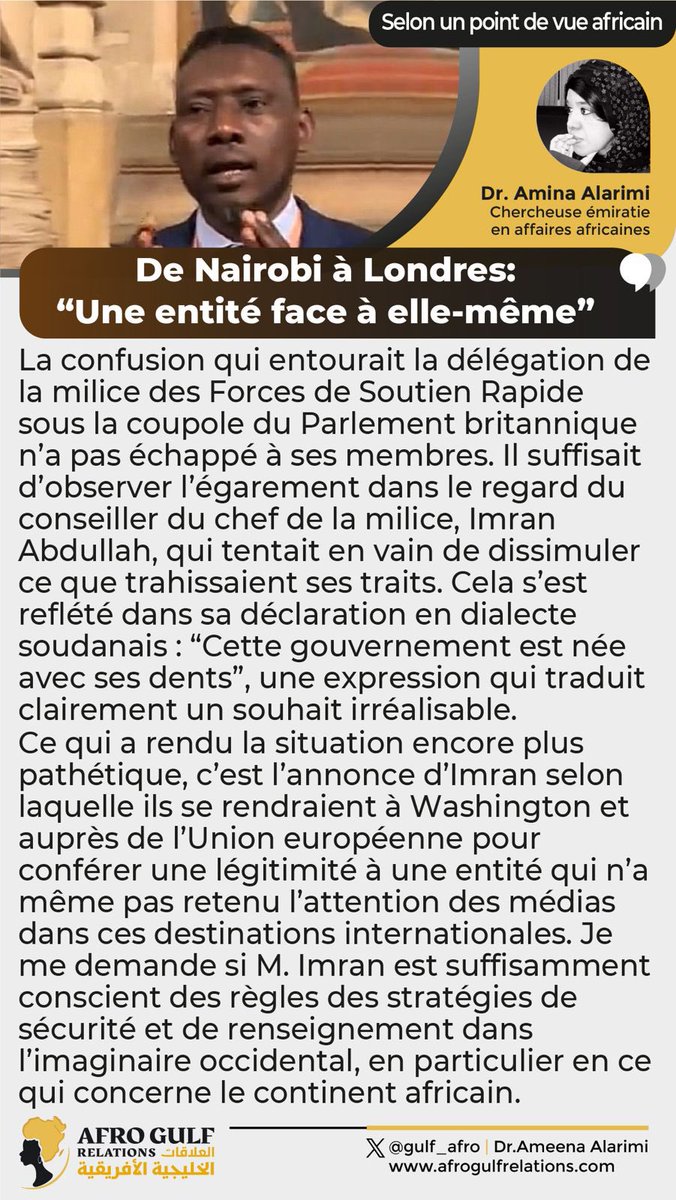 Selon un point de vue africain

Dr. Amina Alarimi
Chercheuse émiratie en affaires africaines

De Nairobi à Londres:
"Une entité face à elle-même"

La confusion qui entourait la délégation de la milice des Forces de Soutien Rapide sous la coupole du Parlement britannique n'a pas échappé à ses membres. Il suffisait d'observer l'égarement dans le regard du conseiller du chef de la milice, Imran Abdullah, qui tentait en vain de dissimuler ce que trahissaient ses traits. Cela s'est reflété dans sa déclaration en dialecte soudanais : "Cette gouvernement est née avec ses dents", une expression qui traduit clairement un souhait irréalisable.
Ce qui a rendu la situation encore plus pathétique, c'est l'annonce d'Imran selon laquelle ils se rendraient à Washington et auprès de l'Union européenne pour conférer une légitimité à une entité qui n'a même pas retenu l'attention des médias dans ces destinations internationales. Je me demande si M. Imran est suffisamment conscient des règles des stratégies de sécurité et de renseignement dans l'imaginaire occidental, en particulier en ce qui concerne le continent africain.

AFRO GULF RELATIONS العلاقات الخليجية الأفريقية

@gulf_afro | Dr.Ameena Alarimi
www.afrogulfrelations.com